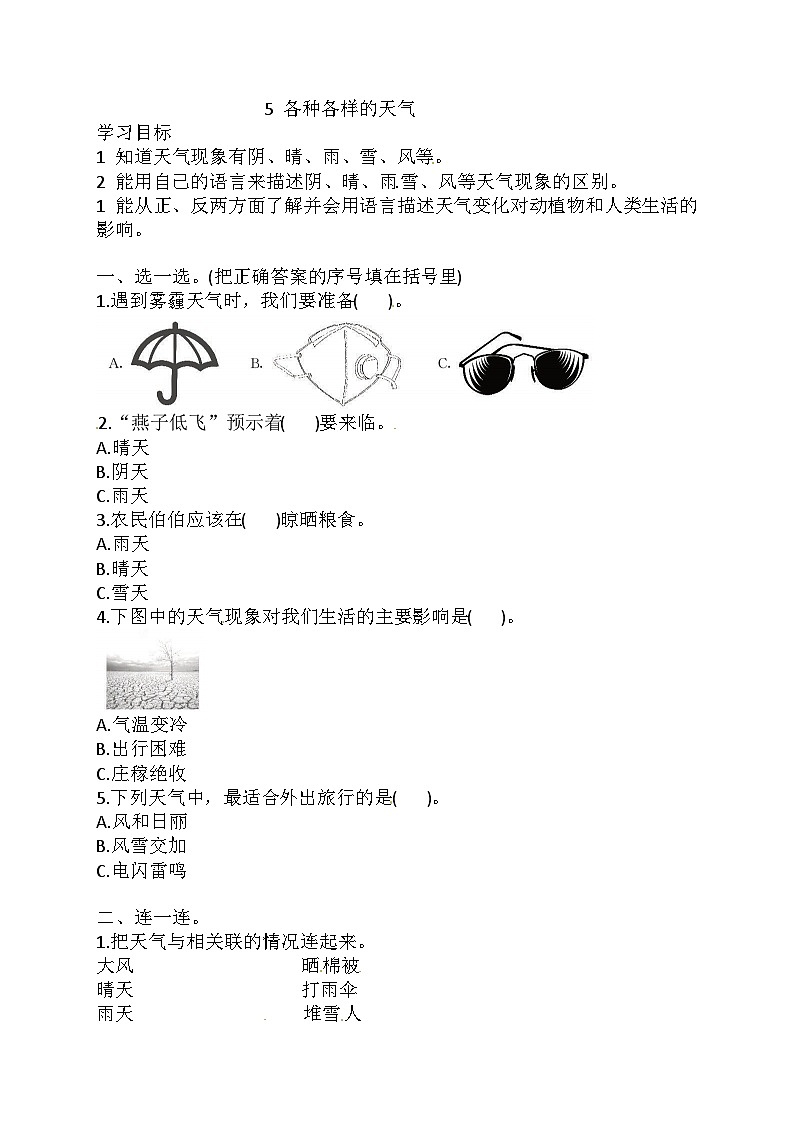 5 各种各样的天气

学习目标

1 知道天气现象有阴、晴、雨、雪、风等。

2 能用自己的语言来描述阴、晴、雨.雪、风等天气现象的区别。

1 能从正、反两方面了解并会用语言描述天气变化对动植物和人类生活的影响。

一、选一选。(把正确答案的序号填在括号里)

1.遇到雾霾天气时，我们要准备(　　)。

A.

B.

C.

2.“燕子低飞”预示着(　　)要来临。

A.晴天

B.阴天

C.雨天

3.农民伯伯应该在(　　)晾晒粮食。

A.雨天

B.晴天

C.雪天

4.下图中的天气现象对我们生活的主要影响是(　　)。

A.气温变冷

B.出行困难

C.庄稼绝收

5.下列天气中，最适合外出旅行的是(　　)。

A.风和日丽

B.风雪交加

C.电闪雷鸣

二、连一连。

1.把天气与相关联的情况连起来。

大风　　晒棉被

晴天　　打雨伞

雨天　　堆雪人